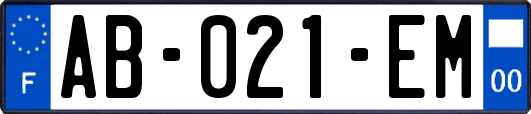 F
AB-021-EM
00